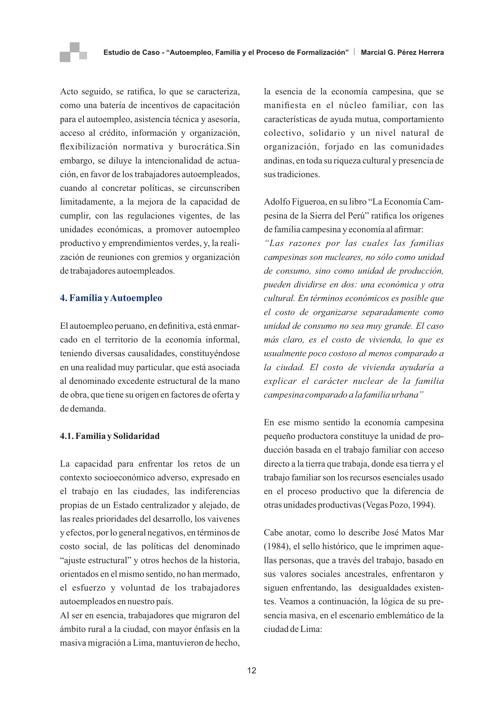 Estudio de Caso - "Autoempleo, Familia y el Proceso de Formalización" | Marcial G. Pérez Herrera

Acto seguido, se ratifica, lo que se caracteriza, como una batería de incentivos de capacitación para el autoempleo, asistencia técnica y asesoría, acceso al crédito, información y organización, flexibilización normativa y burocrática.Sin embargo, se diluye la intencionalidad de actuación, en favor de los trabajadores autoempleados, cuando al concretar políticas, se circunscriben limitadamente, a la mejora de la capacidad de cumplir, con las regulaciones vigentes, de las unidades económicas, a promover autoempleo productivo y emprendimientos verdes, y, la realización de reuniones con gremios y organización de trabajadores autoempleados.

4. Familia y Autoempleo

El autoempleo peruano, en definitiva, está enmarcado en el territorio de la economía informal, teniendo diversas causalidades, constituyéndose en una realidad muy particular, que está asociada al denominado excedente estructural de la mano de obra, que tiene su origen en factores de oferta y de demanda.

4.1. Familia y Solidaridad

La capacidad para enfrentar los retos de un contexto socioeconómico adverso, expresado en el trabajo en las ciudades, las indiferencias propias de un Estado centralizador y alejado, de las reales prioridades del desarrollo, los vaivenes y efectos, por lo general negativos, en términos de costo social, de las políticas del denominado "ajuste estructural" y otros hechos de la historia, orientados en el mismo sentido, no han mermado, el esfuerzo y voluntad de los trabajadores autoempleados en nuestro país.

Al ser en esencia, trabajadores que migraron del ámbito rural a la ciudad, con mayor énfasis en la masiva migración a Lima, mantuvieron de hecho, la esencia de la economía campesina, que se manifiesta en el núcleo familiar, con las características de ayuda mutua, comportamiento colectivo, solidario y un nivel natural de organización, forjado en las comunidades andinas, en toda su riqueza cultural y presencia de sus tradiciones.

Adolfo Figueroa, en su libro "La Economía Campesina de la Sierra del Perú" ratifica los orígenes de familia campesina y economía al afirmar:
"Las razones por las cuales las familias campesinas son nucleares, no sólo como unidad de consumo, sino como unidad de producción, pueden dividirse en dos: una económica y otra cultural. En términos económicos es posible que el costo de organizarse separadamente como unidad de consumo no sea muy grande. El caso más claro, es el costo de vivienda, lo que es usualmente poco costoso al menos comparado a la ciudad. El costo de vivienda ayudaría a explicar el carácter nuclear de la familia campesina comparado a la familia urbana"

En ese mismo sentido la economía campesina pequeño productora constituye la unidad de producción basada en el trabajo familiar con acceso directo a la tierra que trabaja, donde esa tierra y el trabajo familiar son los recursos esenciales usado en el proceso productivo que la diferencia de otras unidades productivas (Vegas Pozo, 1994).

Cabe anotar, como lo describe José Matos Mar (1984), el sello histórico, que le imprimen aquellas personas, que a través del trabajo, basado en sus valores sociales ancestrales, enfrentaron y siguen enfrentando, las desigualdades existentes. Veamos a continuación, la lógica de su presencia masiva, en el escenario emblemático de la ciudad de Lima:

12